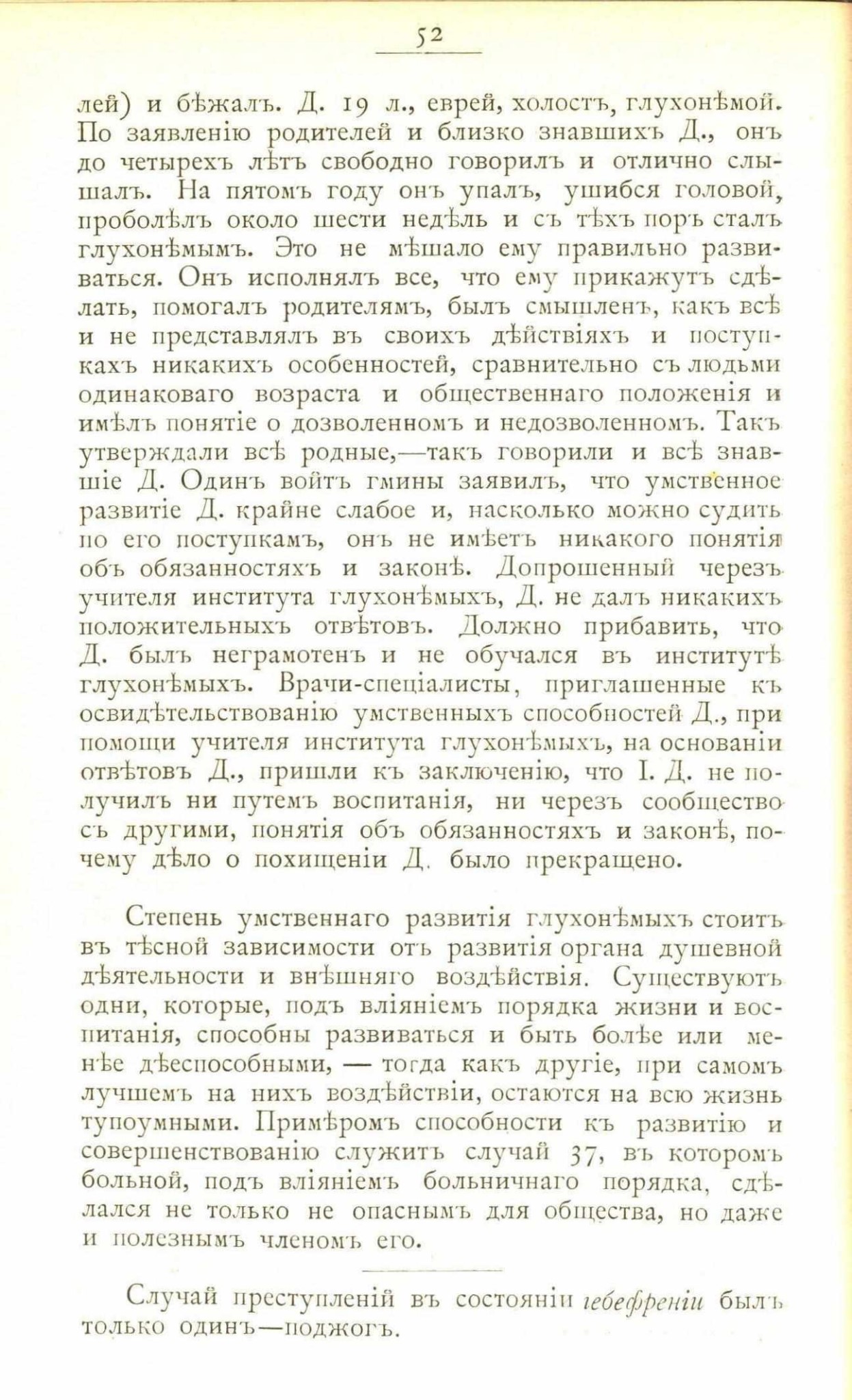 52

лей) и бѣжалъ. Д. 19 л., еврей, холостъ, глухонѣмой. По заявленію родителей и близко знавшихъ Д., онъ до четырехъ лѣтъ свободно говорилъ и отлично слышалъ. На пятомъ году онъ упалъ, ушибся головой, проболѣлъ около шести недѣль и съ тѣхъ поръ сталъ глухонѣмымъ. Это не мѣшало ему правильно развиваться. Онъ исполнялъ все, что ему прикажутъ сдѣлать, помогалъ родителямъ, былъ смышленъ, какъ всѣ и не представлялъ въ своихъ дѣйствіяхъ и поступкахъ никакихъ особенностей, сравнительно съ людьми одинаковаго возраста и общественнаго положенія и имѣлъ понятіе о дозволенномъ и недозволенномъ. Такъ утверждали всѣ родные,—такъ говорили и всѣ знавшіе Д. Одинъ войтъ гмины заявилъ, что умственное развитіе Д. крайне слабое и, насколько можно судить по его поступкамъ, онъ не имѣетъ никакого понятія объ обязанностяхъ и законѣ. Допрошенный черезъ учителя института глухонѣмыхъ, Д. не далъ никакихъ положительныхъ отвѣтовъ. Должно прибавить, что Д. былъ неграмотенъ и не обучался въ институтѣ глухонѣмыхъ. Врачи-спеціалисты, приглашенные къ освидѣтельствованію умственныхъ способностей Д., при помощи учителя института глухонѣмыхъ, на основаніи отвѣтовъ Д., пришли къ заключенію, что І. Д. не получилъ ни путемъ воспитанія, ни черезъ сообщество съ другими, понятія объ обязанностяхъ и законѣ, почему дѣло о похищеніи Д. было прекращено.

Степень умственнаго развитія глухонѣмыхъ стоитъ въ тѣсной зависимости отъ развитія органа душевной дѣятельности и внѣшняго воздѣйствія. Существуютъ одни, которые, подъ вліяніемъ порядка жизни и воспитанія, способны развиваться и быть болѣе или менѣе дѣеспособными, — тогда какъ другіе, при самомъ лучшемъ на нихъ воздѣйствіи, остаются на всю жизнь тупоумными. Примѣромъ способности къ развитію и совершенствованію служитъ случай 37, въ которомъ больной, подъ вліяніемъ больничнаго порядка, сдѣлался не только не опаснымъ для общества, но даже и полезнымъ членомъ его.

Случай преступленій въ состояніи гебефреніи былъ только одинъ—поджогъ.